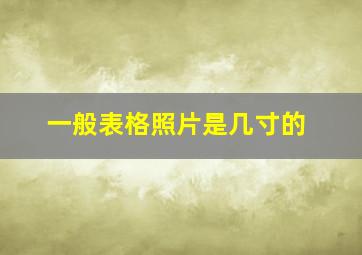 一般表格照片是几寸的